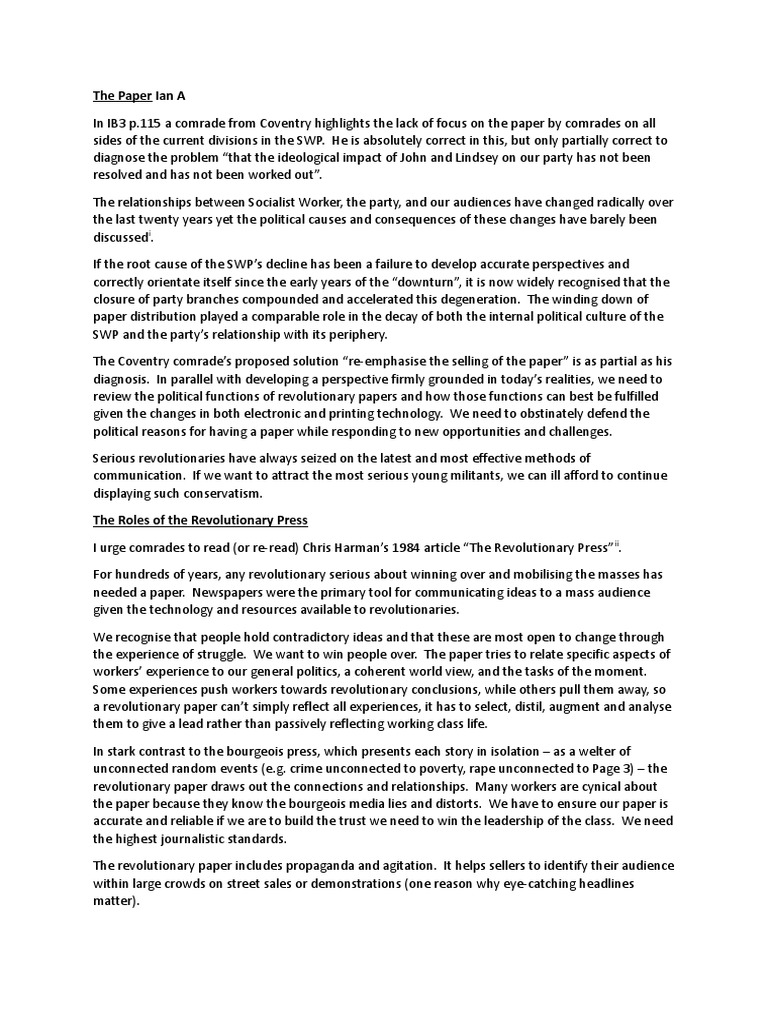 The Paper Ian A

In IB3 p.115 a comrade from Coventry highlights the lack of focus on the paper by comrades on all sides of the current divisions in the SWP. He is absolutely correct in this, but only partially correct to diagnose the problem "that the ideological impact of John and Lindsey on our party has not been resolved and has not been worked out".

The relationships between Socialist Worker, the party, and our audiences have changed radically over the last twenty years yet the political causes and consequences of these changes have barely been discussed$^{i}$.

If the root cause of the SWP's decline has been a failure to develop accurate perspectives and correctly orientate itself since the early years of the "downturn", it is now widely recognised that the closure of party branches compounded and accelerated this degeneration. The winding down of paper distribution played a comparable role in the decay of both the internal political culture of the SWP and the party's relationship with its periphery.

The Coventry comrade's proposed solution "re-emphasise the selling of the paper" is as partial as his diagnosis. In parallel with developing a perspective firmly grounded in today's realities, we need to review the political functions of revolutionary papers and how those functions can best be fulfilled given the changes in both electronic and printing technology. We need to obstinately defend the political reasons for having a paper while responding to new opportunities and challenges.

Serious revolutionaries have always seized on the latest and most effective methods of communication. If we want to attract the most serious young militants, we can ill afford to continue displaying such conservatism.

The Roles of the Revolutionary Press

I urge comrades to read (or re-read) Chris Harman's 1984 article "The Revolutionary Press"$^{ii}$.

For hundreds of years, any revolutionary serious about winning over and mobilising the masses has needed a paper. Newspapers were the primary tool for communicating ideas to a mass audience given the technology and resources available to revolutionaries.

We recognise that people hold contradictory ideas and that these are most open to change through the experience of struggle. We want to win people over. The paper tries to relate specific aspects of workers' experience to our general politics, a coherent world view, and the tasks of the moment. Some experiences push workers towards revolutionary conclusions, while others pull them away, so a revolutionary paper can't simply reflect all experiences, it has to select, distil, augment and analyse them to give a lead rather than passively reflecting working class life.

In stark contrast to the bourgeois press, which presents each story in isolation – as a welter of unconnected random events (e.g. crime unconnected to poverty, rape unconnected to Page 3) – the revolutionary paper draws out the connections and relationships. Many workers are cynical about the paper because they know the bourgeois media lies and distorts. We have to ensure our paper is accurate and reliable if we are to build the trust we need to win the leadership of the class. We need the highest journalistic standards.

The revolutionary paper includes propaganda and agitation. It helps sellers to identify their audience within large crowds on street sales or demonstrations (one reason why eye-catching headlines matter).